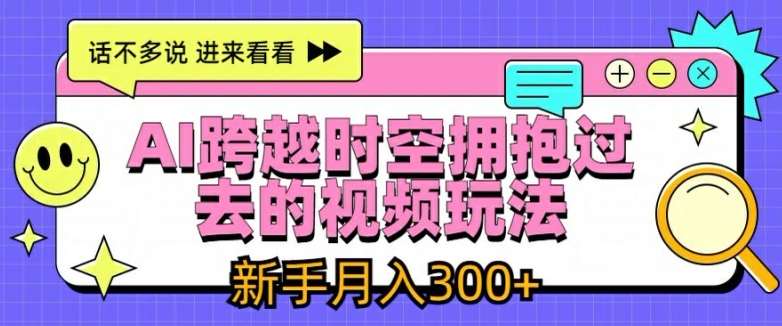 话不多说 进来看看

AI跨越时空拥抱过去的视频玩法

新手月入300+